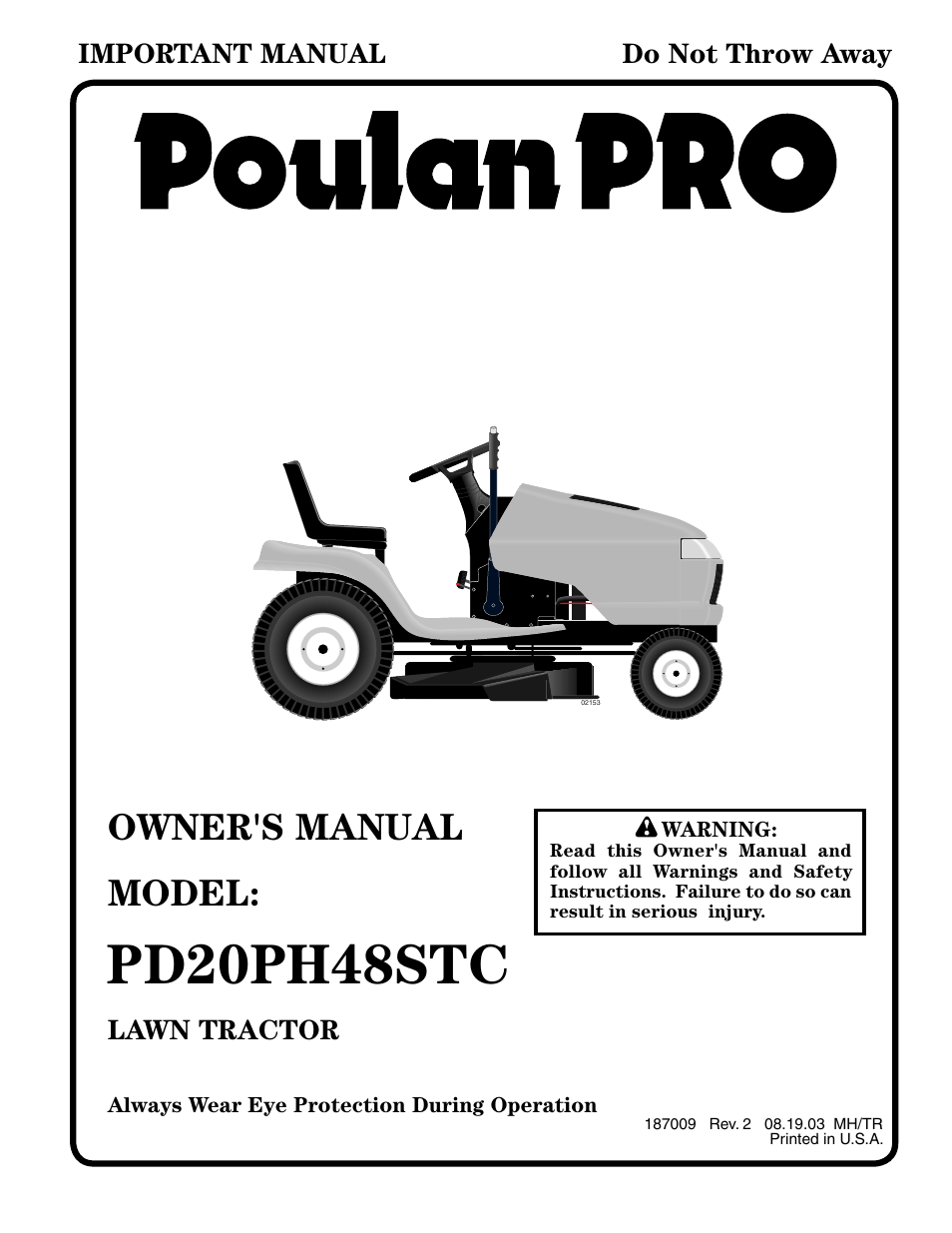 IMPORTANT MANUAL

Do Not Throw Away

Poulan PRO

02153

OWNER'S MANUAL

MODEL:

PD20PH48STC

LAWN TRACTOR

WARNING:
Read this Owner's Manual and follow all Warnings and Safety Instructions. Failure to do so can result in serious injury.

Always Wear Eye Protection During Operation

187009 Rev. 2 08.19.03 MH/TR
Printed in U.S.A.